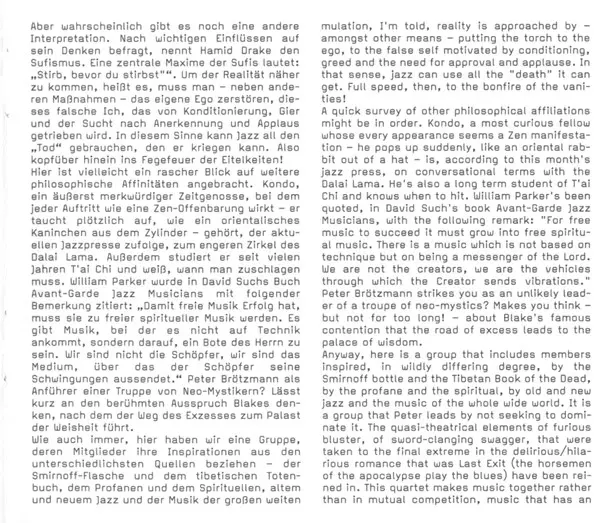 Aber wahrscheinlich gibt es noch eine andere Interpretation. Nach wichtigen Einflüssen auf sein Denken befragt, nennt Hamid Drake den Sufismus. Eine zentrale Maxime der Sufis lautet: „Stirb, bevor du stirbst"". Um der Realität näher zu kommen, heißt es, muss man – neben anderen Maßnahmen – das eigene Ego zerstören, dieses falsche Ich, das von Konditionierung, Gier und der Sucht nach Anerkennung und Applaus getrieben wird. In diesem Sinne kann Jazz all den „Tod" gebrauchen, den er kriegen kann. Also kopfüber hinein ins Fegefeuer der Eitelkeiten!
Hier ist vielleicht ein rascher Blick auf weitere philosophische Affinitäten angebracht. Kondo, ein äußerst merkwürdiger Zeitgenosse, bei dem jeder Auftritt wie eine Zen-Offenbarung wirkt – er taucht plötzlich auf, wie ein orientalisches Kaninchen aus dem Zylinder – gehört, der aktuellen Jazzpresse zufolge, zum engeren Zirkel des Dalai Lama. Außerdem studiert er seit vielen Jahren T'ai Chi und weiß, wann man zuschlagen muss. William Parker wurde in David Suchs Buch Avant-Garde Jazz Musicians mit folgender Bemerkung zitiert: „Damit freie Musik Erfolg hat, muss sie zu freier spiritueller Musik werden. Es gibt Musik, bei der es nicht auf Technik ankommt, sondern darauf, ein Bote des Herrn zu sein. Wir sind nicht die Schöpfer, wir sind das Medium, über das der Schöpfer seine Schwingungen aussendet." Peter Brötzmann als Anführer einer Truppe von Neo-Mystikern? Lässt kurz an den berühmten Ausspruch Blakes denken, nach dem der Weg des Exzesses zum Palast der Weisheit führt.
Wie auch immer, hier haben wir eine Gruppe, deren Mitglieder ihre Inspirationen aus den unterschiedlichsten Quellen beziehen – der Smirnoff-Flasche und dem tibetischen Totenbuch, dem Profanen und dem Spirituellen, altem und neuem Jazz und der Musik der großen weiten

mulation, I'm told, reality is approached by – amongst other means – putting the torch to the ego, to the false self motivated by conditioning, greed and the need for approval and applause. In that sense, jazz can use all the "death" it can get. Full speed, then, to the bonfire of the vanities!
A quick survey of other philosophical affiliations might be in order. Kondo, a most curious fellow whose every appearance seems a Zen manifestation – he pops up suddenly, like an oriental rabbit out of a hat – is, according to this month's jazz press, on conversational terms with the Dalai Lama. He's also a long term student of T'ai Chi and knows when to hit. William Parker's been quoted, in David Such's book Avant-Garde Jazz Musicians, with the following remark: "For free music to succeed it must grow into free spiritual music. There is a music which is not based on technique but on being a messenger of the Lord. We are not the creators, we are the vehicles through which the Creator sends vibrations." Peter Brötzmann strikes you as an unlikely leader of a troupe of neo-mystics? Makes you think – but not for too long! – about Blake's famous contention that the road of excess leads to the palace of wisdom.
Anyway, here is a group that includes members inspired, in wildly differing degree, by the Smirnoff bottle and the Tibetan Book of the Dead, by the profane and the spiritual, by old and new jazz and the music of the whole wide world. It is a group that Peter leads by not seeking to dominate it. The quasi-theatrical elements of furious bluster, of sword-clanging swagger, that were taken to the final extreme in the delirious/hilarious romance that was Last Exit (the horsemen of the apocalypse play the blues) have been reined in. This quartet makes music together rather than in mutual competition, music that has an